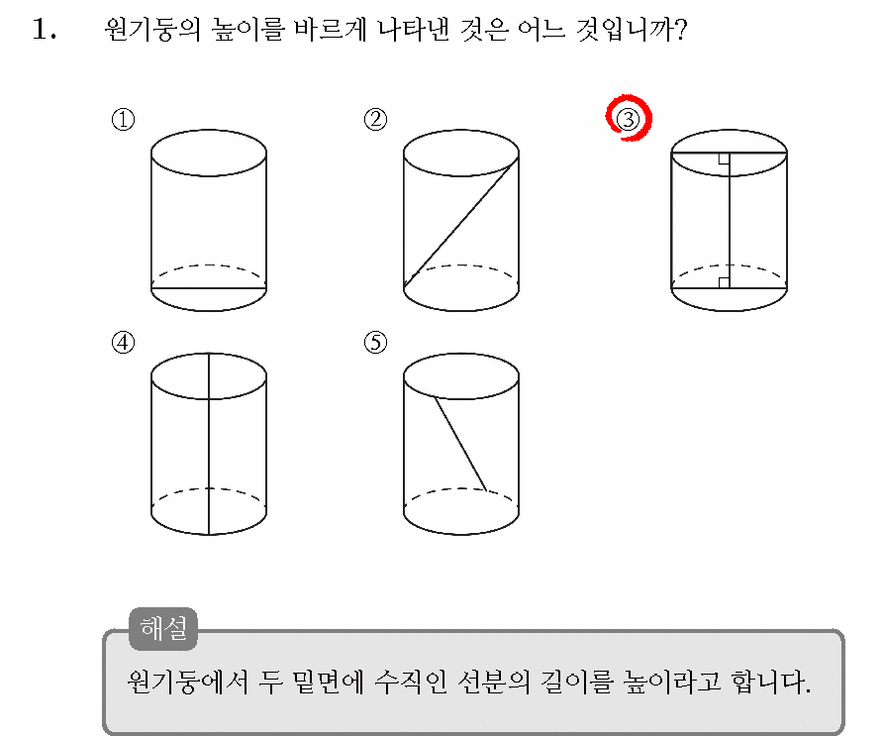 1. 원기둥의 높이를 바르게 나타낸 것은 어느 것입니까?

①

②

③

④

⑤

해설

원기둥에서 두 밑면에 수직인 선분의 길이를 높이라고 합니다.